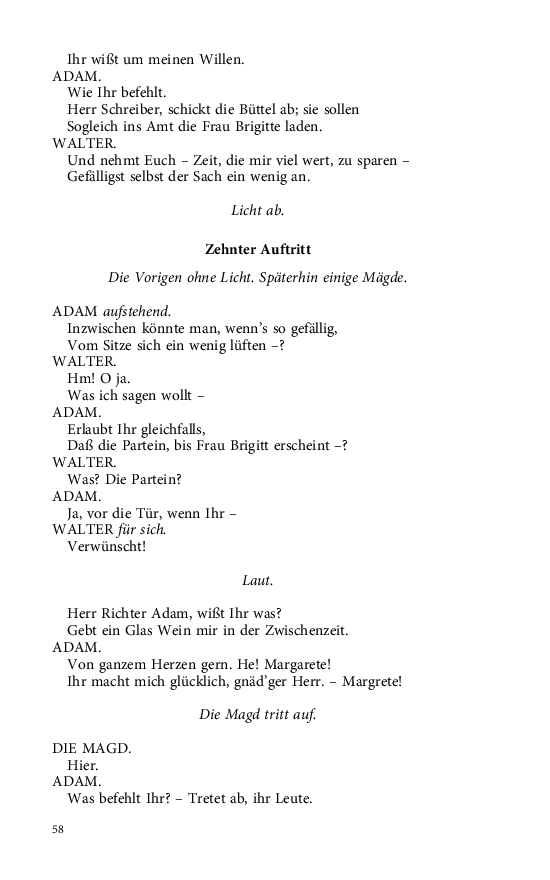 Ihr wißt um meinen Willen.
ADAM.
Wie Ihr befehlt.
Herr Schreiber, schickt die Büttel ab; sie sollen
Sogleich ins Amt die Frau Brigitte laden.
WALTER.
Und nehmt Euch – Zeit, die mir viel wert, zu sparen –
Gefälligst selbst der Sach ein wenig an.

Licht ab.

Zehnter Auftritt

Die Vorigen ohne Licht. Späterhin einige Mägde.

ADAM aufstehend.
Inzwischen könnte man, wenn's so gefällig,
Vom Sitze sich ein wenig lüften –?
WALTER.
Hm! O ja.
Was ich sagen wollt –
ADAM.
Erlaubt Ihr gleichfalls,
Daß die Partein, bis Frau Brigitt erscheint –?
WALTER.
Was? Die Partein?
ADAM.
Ja, vor die Tür, wenn Ihr –
WALTER für sich.
Verwünscht!

Laut.

Herr Richter Adam, wißt Ihr was?
Gebt ein Glas Wein mir in der Zwischenzeit.
ADAM.
Von ganzem Herzen gern. He! Margarete!
Ihr macht mich glücklich, gnäd'ger Herr. – Margrete!

Die Magd tritt auf.

DIE MAGD.
Hier.
ADAM.
Was befehlt Ihr? – Tretet ab, ihr Leute.

58